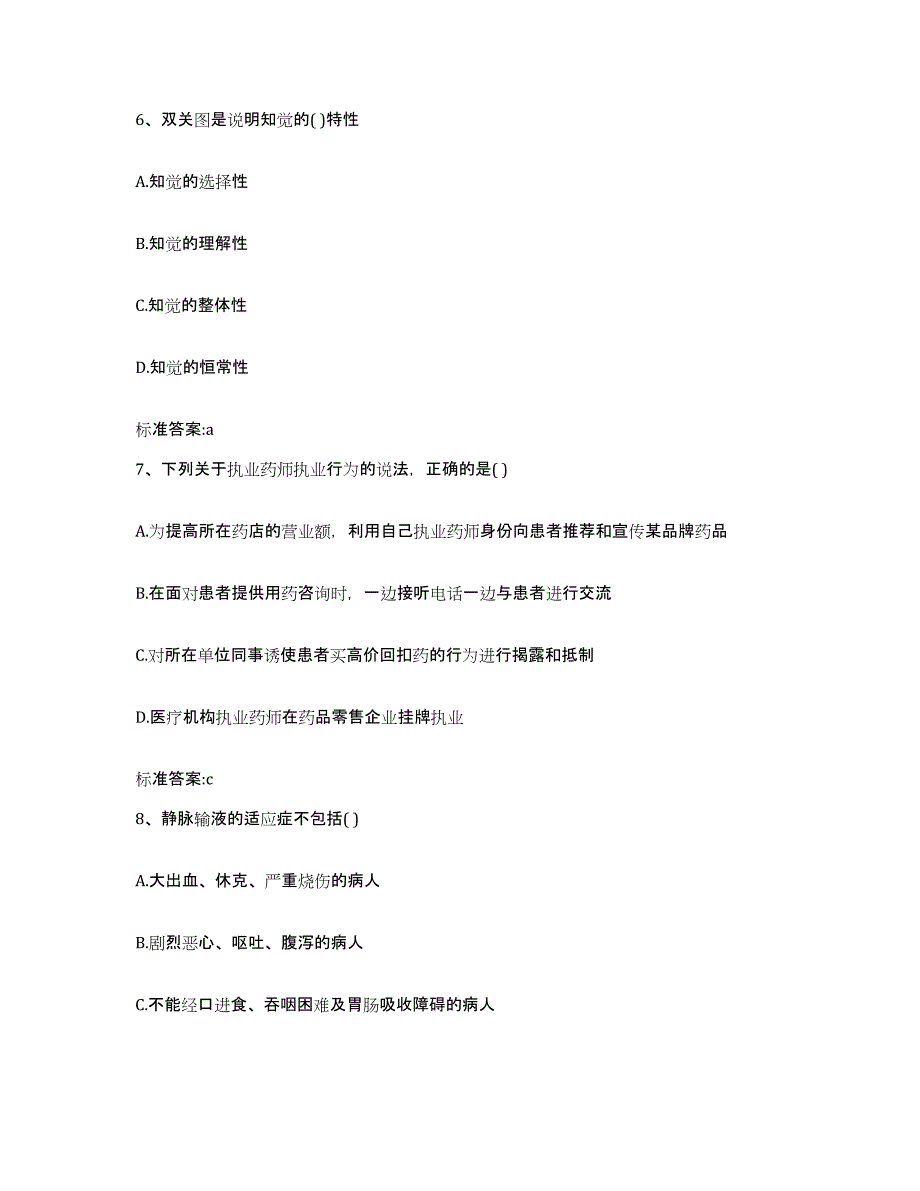 6、双关图是说明知觉的( )特性

A.知觉的选择性

B.知觉的理解性

C.知觉的整体性

D.知觉的恒常性

标准答案:a

7、下列关于执业药师执业行为的说法，正确的是( )

A.为提高所在药店的营业额，利用自己执业药师身份向患者推荐和宣传某品牌药品

B.在面对患者提供用药咨询时，一边接听电话一边与患者进行交流

C.对所在单位同事诱使患者买高价回扣药的行为进行揭露和抵制

D.医疗机构执业药师在药品零售企业挂牌执业

标准答案:c

8、静脉输液的适应症不包括( )

A.大出血、休克、严重烧伤的病人

B.剧烈恶心、呕吐、腹泻的病人

C.不能经口进食、吞咽困难及胃肠吸收障碍的病人